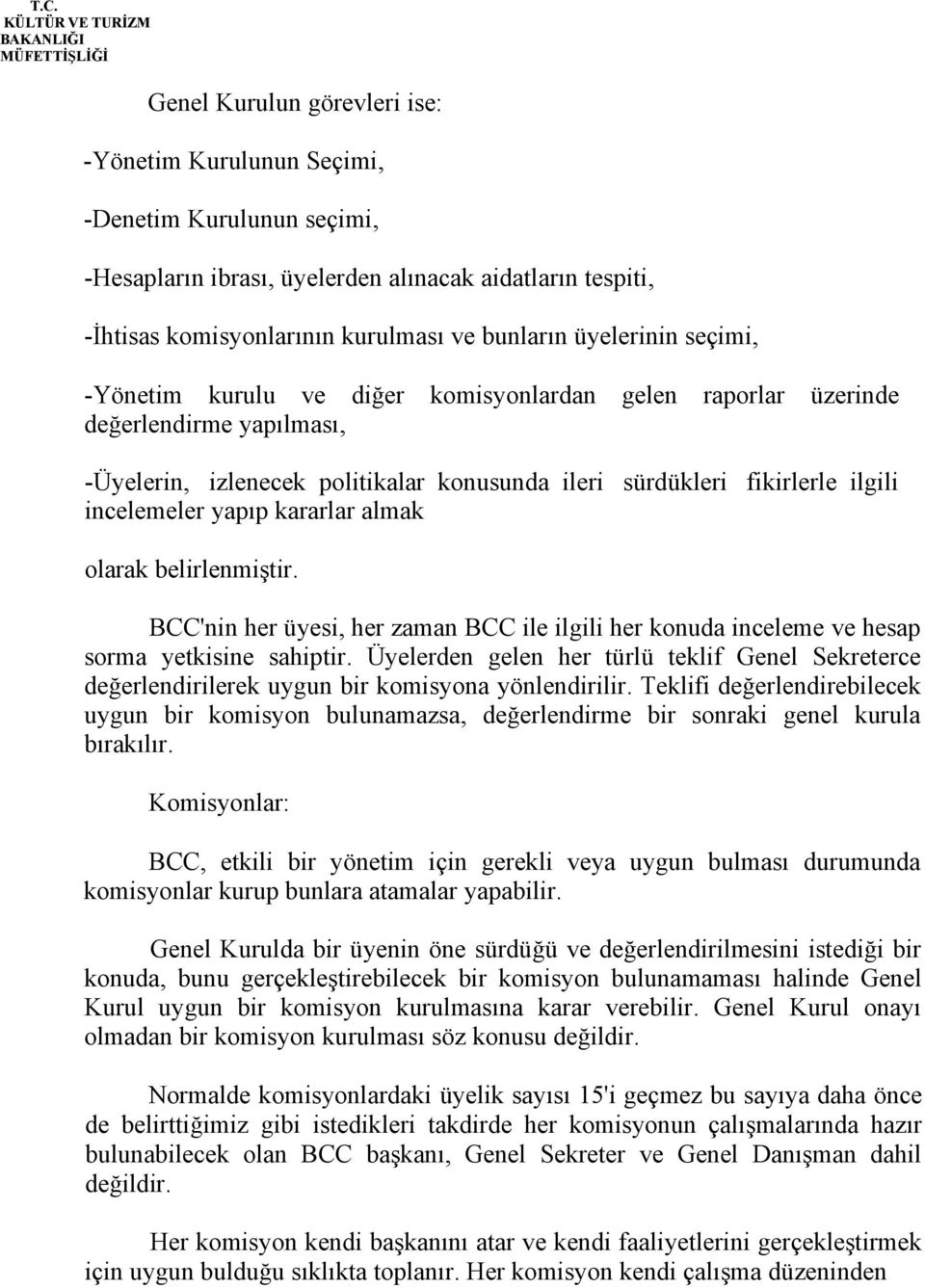 T.C.
KÜLTÜR VE TURİZM BAKANLIĞI
MÜFETTİŞLİĞİ

Genel Kurulun görevleri ise:

-Yönetim Kurulunun Seçimi,

-Denetim Kurulunun seçimi,

-Hesapların ibrası, üyelerden alınacak aidatların tespiti,

-İhtisas komisyonlarının kurulması ve bunların üyelerinin seçimi,

-Yönetim kurulu ve diğer komisyonlardan gelen raporlar üzerinde değerlendirme yapılması,

-Üyelerin, izlenecek politikalar konusunda ileri sürdükleri fikirlerle ilgili incelemeler yapıp kararlar almak

olarak belirlenmiştir.

BCC'nin her üyesi, her zaman BCC ile ilgili her konuda inceleme ve hesap sorma yetkisine sahiptir. Üyelerden gelen her türlü teklif Genel Sekreterce değerlendirilerek uygun bir komisyona yönlendirilir. Teklifi değerlendirebilecek uygun bir komisyon bulunamazsa, değerlendirme bir sonraki genel kurula bırakılır.

Komisyonlar:

BCC, etkili bir yönetim için gerekli veya uygun bulması durumunda komisyonlar kurup bunlara atamalar yapabilir.

Genel Kurulda bir üyenin öne sürdüğü ve değerlendirilmesini istediği bir konuda, bunu gerçekleştirebilecek bir komisyon bulunamaması halinde Genel Kurul uygun bir komisyon kurulmasına karar verebilir. Genel Kurul onayı olmadan bir komisyon kurulması söz konusu değildir.

Normalde komisyonlardaki üyelik sayısı 15'i geçmez bu sayıya daha önce de belirttiğimiz gibi istedikleri takdirde her komisyonun çalışmalarında hazır bulunabilecek olan BCC başkanı, Genel Sekreter ve Genel Danışman dahil değildir.

Her komisyon kendi başkanını atar ve kendi faaliyetlerini gerçekleştirmek için uygun bulduğu sıklıkta toplanır. Her komisyon kendi çalışma düzeninden